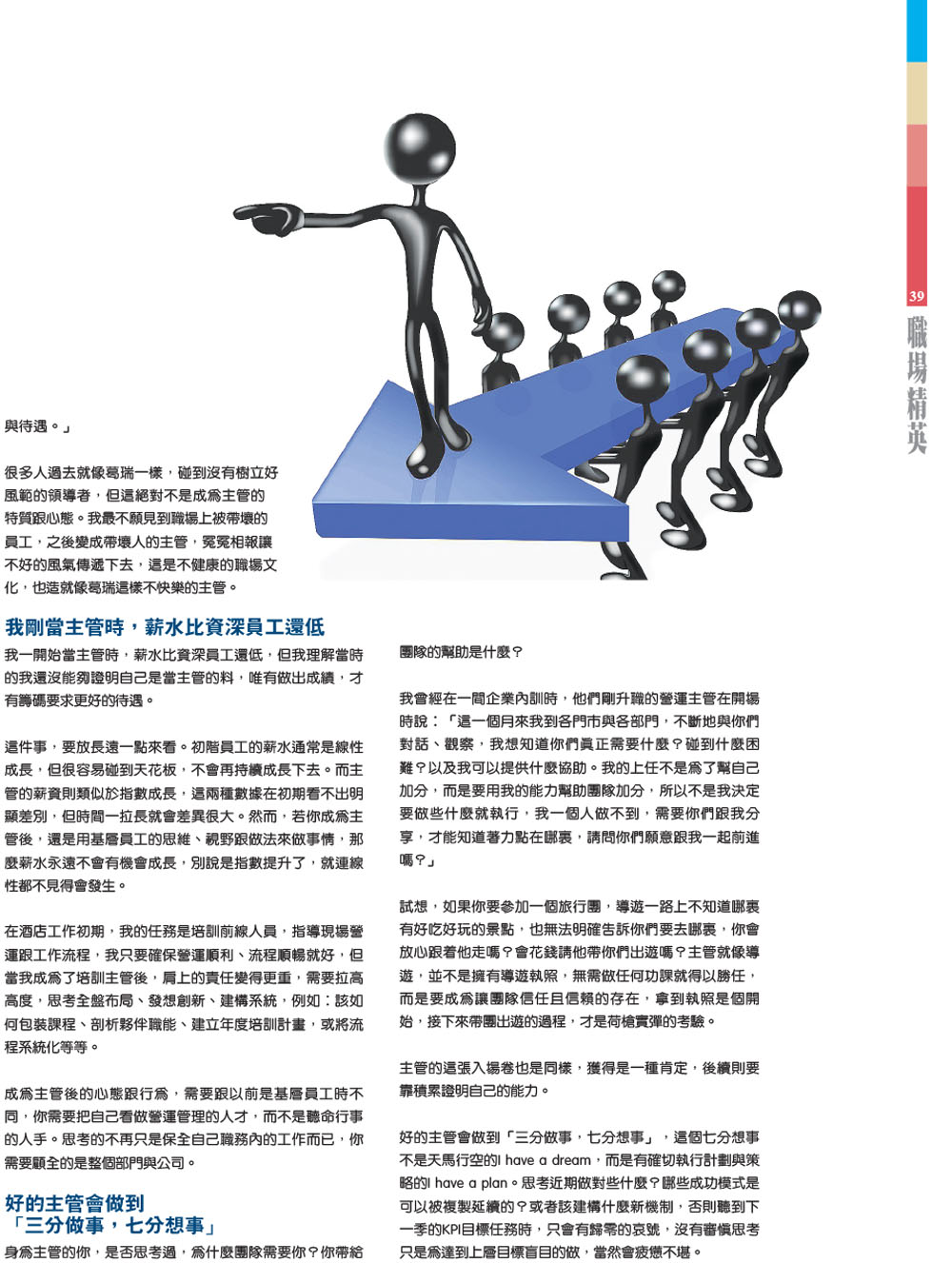 39

職場精英

與待遇。」

很多人過去就像葛瑞一樣，碰到沒有樹立好風範的領導者，但這絕對不是成為主管的特質跟心態。我最不願見到職場上被帶壞的員工，之後變成帶壞人的主管，冤冤相報讓不好的風氣傳遞下去，這是不健康的職場文化，也造就像葛瑞這樣不快樂的主管。

我剛當主管時，薪水比資深員工還低

我一開始當主管時，薪水比資深員工還低，但我理解當時的我還沒能夠證明自己是當主管的料，唯有做出成績，才有籌碼要求更好的待遇。

這件事，要放長遠一點來看。初階員工的薪水通常是線性成長，但很容易碰到天花板，不會再持續成長下去。而主管的薪資則類似於指數成長，這兩種數據在初期看不出明顯差別，但時間一拉長就會差異很大。然而，若你成為主管後，還是用基層員工的思維、視野跟做法來做事情，那麼薪水永遠不會有機會成長，別說是指數提升了，就連線性都不見得會發生。

在酒店工作初期，我的任務是培訓前線人員，指導現場營運跟工作流程，我只要確保營運順利、流程順暢就好，但當我成為了培訓主管後，肩上的責任變得更重，需要拉高高度，思考全盤布局、發想創新、建構系統，例如：該如何包裝課程、剖析夥伴職能、建立年度培訓計畫，或將流程系統化等等。

成為主管後的心態跟行為，需要跟以前是基層員工時不同，你需要把自己看做營運管理的人才，而不是聽命行事的人手。思考的不再只是保全自己職務內的工作而已，你需要顧全的是整個部門與公司。

好的主管會做到「三分做事，七分想事」

身為主管的你，是否思考過，為什麼團隊需要你？你帶給團隊的幫助是什麼？

我曾經在一間企業內訓時，他們剛升職的營運主管在開場時說：「這一個月來我到各門市與各部門，不斷地與你們對話、觀察，我想知道你們真正需要什麼？碰到什麼困難？以及我可以提供什麼協助。我的上任不是為了幫自己加分，而是要用我的能力幫助團隊加分，所以不是我決定要做些什麼就執行，我一個人做不到，需要你們跟我分享，才能知道著力點在哪裏，請問你們願意跟我一起前進嗎？」

試想，如果你要參加一個旅行團，導遊一路上不知道哪裏有好吃好玩的景點，也無法明確告訴你們要去哪裏，你會放心跟着他走嗎？會花錢請他帶你們出遊嗎？主管就像導遊，並不是擁有導遊執照，無需做任何功課就得以勝任，而是要成為讓團隊信任且信賴的存在，拿到執照是個開始，接下來帶團出遊的過程，才是荷槍實彈的考驗。

主管的這張入場卷也是同樣，獲得是一種肯定，後續則要靠積累證明自己的能力。

好的主管會做到「三分做事，七分想事」，這個七分想事不是天馬行空的I have a dream，而是有確切執行計劃與策略的I have a plan。思考近期做對些什麼？哪些成功模式是可以被複製延續的？或者該建構什麼新機制，否則聽到下一季的KPI目標任務時，只會有歸零的哀號，沒有審慎思考只是為達到上層目標盲目的做，當然會疲憊不堪。